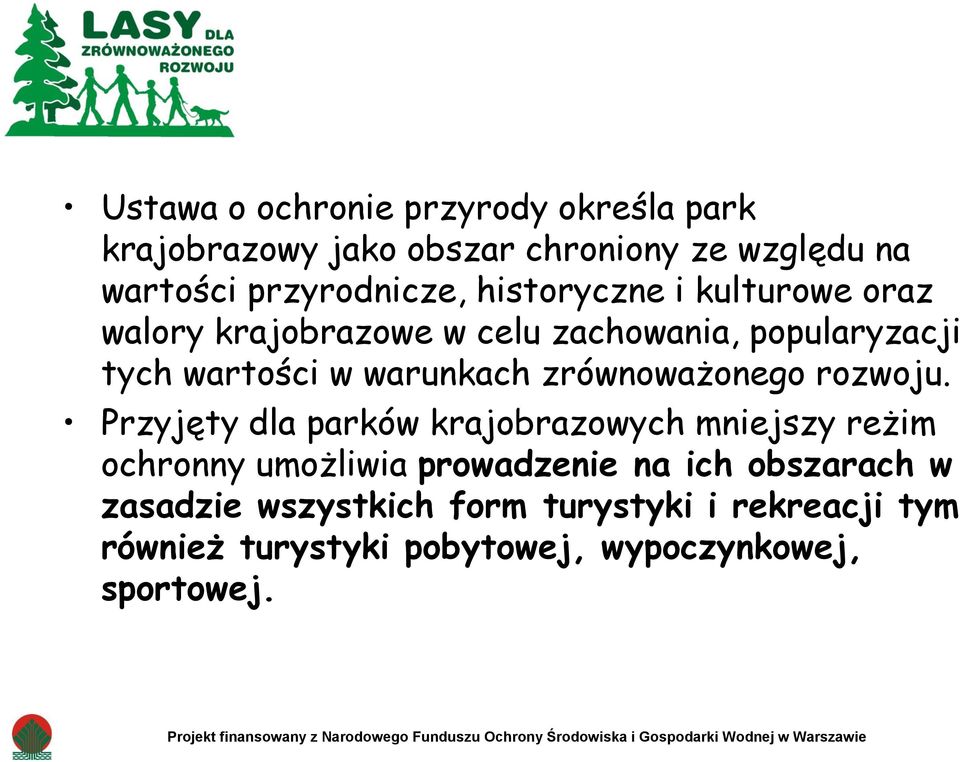 LASY DLA ZRÓWNOWAŻONEGO ROZWOJU

• Ustawa o ochronie przyrody określa park krajobrazowy jako obszar chroniony ze względu na wartości przyrodnicze, historyczne i kulturowe oraz walory krajobrazowe w celu zachowania, popularyzacji tych wartości w warunkach zrównoważonego rozwoju.

• Przyjęty dla parków krajobrazowych mniejszy reżim ochronny umożliwia prowadzenie na ich obszarach w zasadzie wszystkich form turystyki i rekreacji tym również turystyki pobytowej, wypoczynkowej, sportowej.

Projekt finansowany z Narodowego Funduszu Ochrony Środowiska i Gospodarki Wodnej w Warszawie